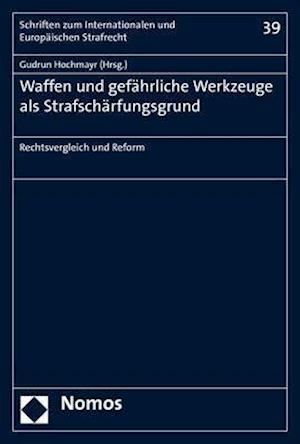 Schriften zum Internationalen und Europäischen Strafrecht

39

Gudrun Hochmayr (Hrsg.)

Waffen und gefährliche Werkzeuge als Strafschärfungsgrund

Rechtsvergleich und Reform

Nomos